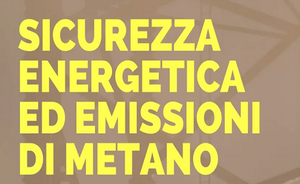 SICUREZZA ENERGETICA ED EMISSIONI DI METANO